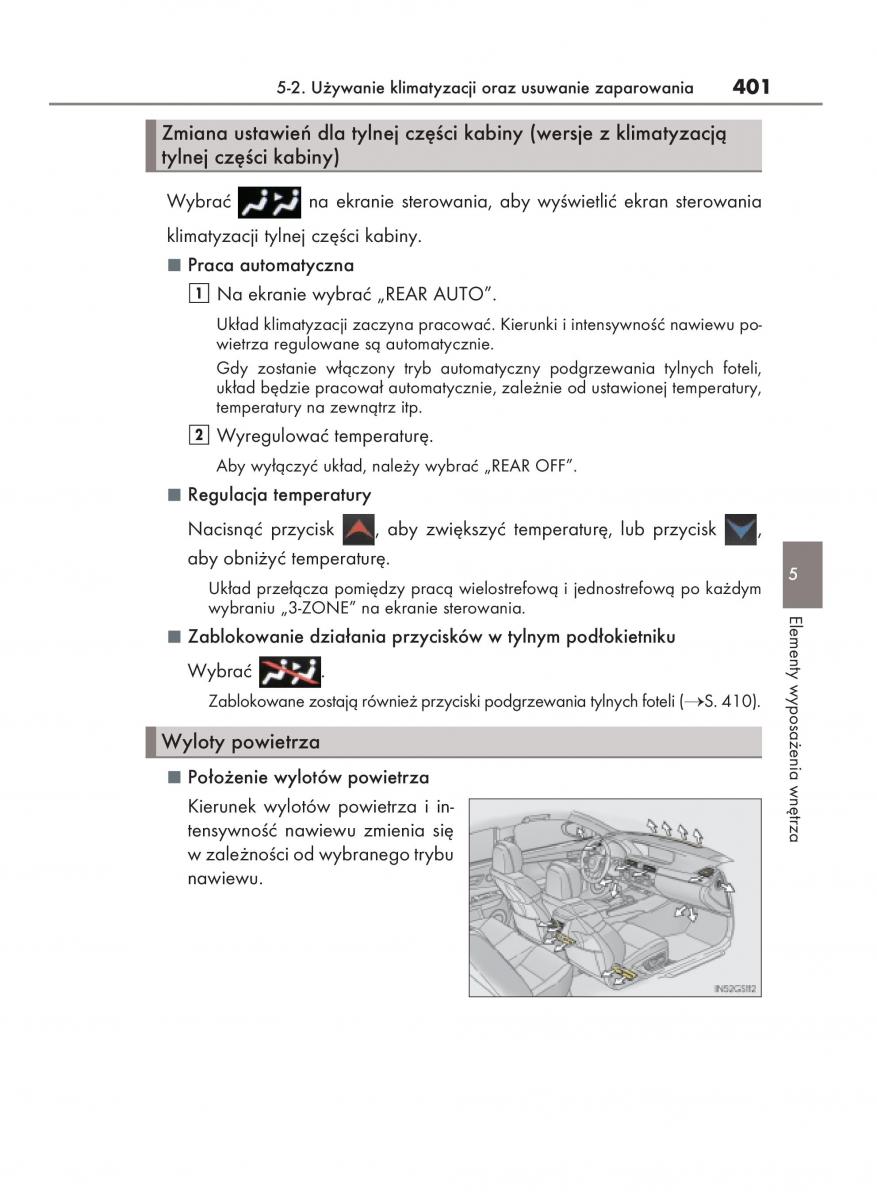 5-2. Używanie klimatyzacji oraz usuwanie zaparowania 401

Zmiana ustawień dla tylnej części kabiny (wersje z klimatyzacją tylnej części kabiny)

Wybrać na ekranie sterowania, aby wyświetlić ekran sterowania klimatyzacji tylnej części kabiny.

■ Praca automatyczna

1 Na ekranie wybrać „REAR AUTO".

Układ klimatyzacji zaczyna pracować. Kierunki i intensywność nawiewu powietrza regulowane są automatycznie.

Gdy zostanie włączony tryb automatyczny podgrzewania tylnych foteli, układ będzie pracował automatycznie, zależnie od ustawionej temperatury, temperatury na zewnątrz itp.

2 Wyregulować temperaturę.

Aby wyłączyć układ, należy wybrać „REAR OFF".

■ Regulacja temperatury

Nacisnąć przycisk , aby zwiększyć temperaturę, lub przycisk , aby obniżyć temperaturę.

Układ przełącza pomiędzy pracą wielostrefową i jednostrefową po każdym wybraniu „3-ZONE" na ekranie sterowania.

■ Zablokowanie działania przycisków w tylnym podłokietniku

Wybrać .

Zablokowane zostają również przyciski podgrzewania tylnych foteli (→S. 410).

Wyloty powietrza

■ Położenie wylotów powietrza

Kierunek wylotów powietrza i intensywność nawiewu zmienia się w zależności od wybranego trybu nawiewu.

IN52GS112

5

Elementy wyposażenia wnętrza